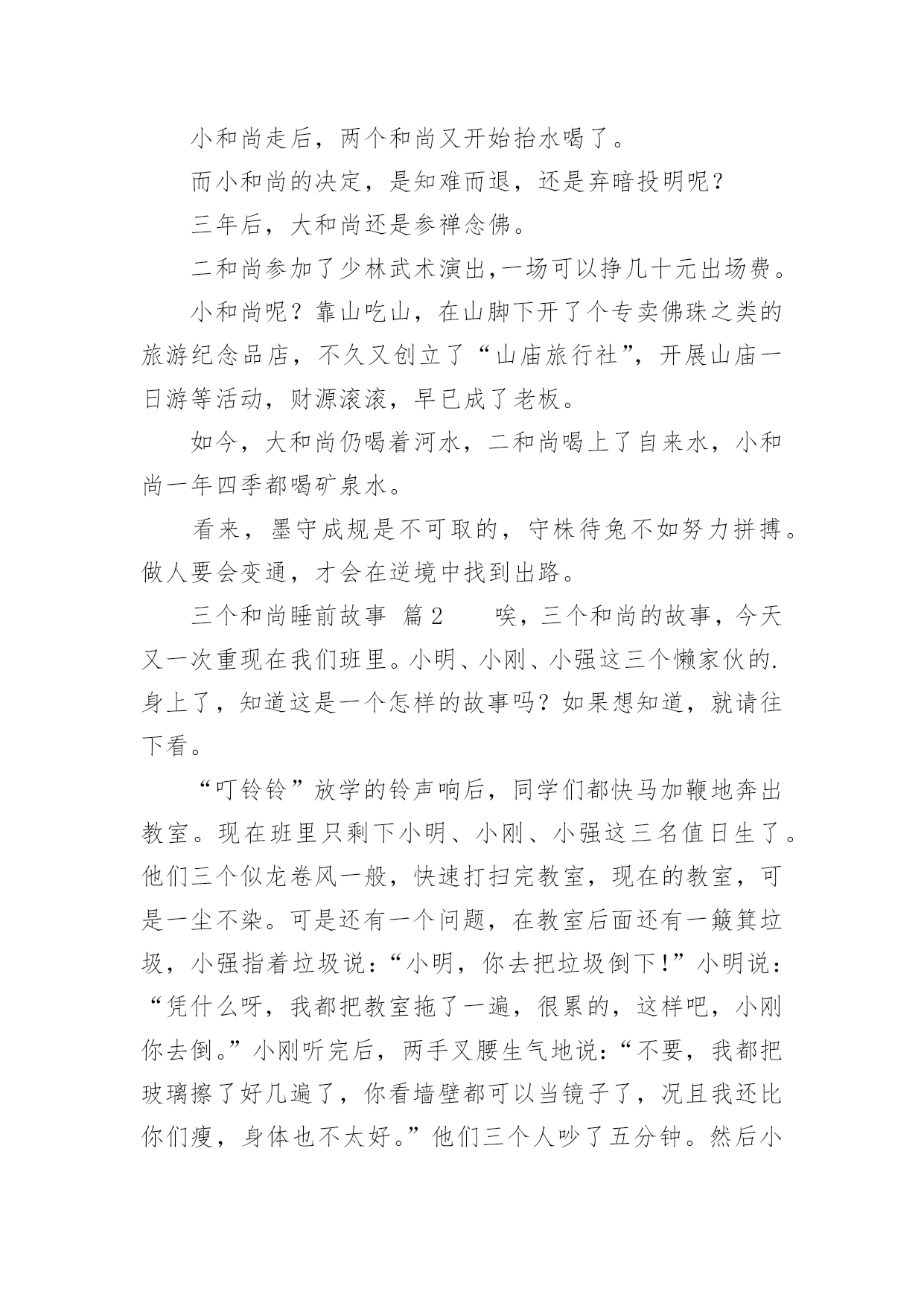 小和尚走后，两个和尚又开始抬水喝了。

而小和尚的决定，是知难而退，还是弃暗投明呢？

三年后，大和尚还是参禅念佛。

二和尚参加了少林武术演出,一场可以挣几十元出场费。

小和尚呢？靠山吃山，在山脚下开了个专卖佛珠之类的旅游纪念品店，不久又创立了“山庙旅行社”，开展山庙一日游等活动，财源滚滚，早已成了老板。

如今，大和尚仍喝着河水，二和尚喝上了自来水，小和尚一年四季都喝矿泉水。

看来，墨守成规是不可取的，守株待兔不如努力拼搏。做人要会变通，才会在逆境中找到出路。

三个和尚睡前故事 篇2 唉，三个和尚的故事，今天又一次重现在我们班里。小明、小刚、小强这三个懒家伙的.身上了，知道这是一个怎样的故事吗？如果想知道，就请往下看。

“叮铃铃”放学的铃声响后，同学们都快马加鞭地奔出教室。现在班里只剩下小明、小刚、小强这三名值日生了。他们三个似龙卷风一般，快速打扫完教室，现在的教室，可是一尘不染。可是还有一个问题，在教室后面还有一簸箕垃圾，小强指着垃圾说：“小明，你去把垃圾倒下!”小明说：“凭什么呀，我都把教室拖了一遍，很累的，这样吧，小刚你去倒。”小刚听完后，两手叉腰生气地说：“不要，我都把玻璃擦了好几遍了，你看墙壁都可以当镜子了，况且我还比你们瘦，身体也不太好。”他们三个人吵了五分钟。然后小